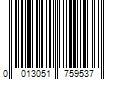 0 013051 759537